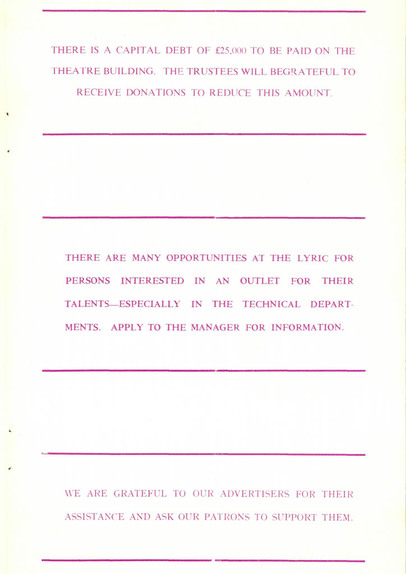 THERE IS A CAPITAL DEBT OF £25,000 TO BE PAID ON THE THEATRE BUILDING. THE TRUSTEES WILL BEGRATEFUL TO RECEIVE DONATIONS TO REDUCE THIS AMOUNT.

THERE ARE MANY OPPORTUNITIES AT THE LYRIC FOR PERSONS INTERESTED IN AN OUTLET FOR THEIR TALENTS—ESPECIALLY IN THE TECHNICAL DEPARTMENTS. APPLY TO THE MANAGER FOR INFORMATION.

WE ARE GRATEFUL TO OUR ADVERTISERS FOR THEIR ASSISTANCE AND ASK OUR PATRONS TO SUPPORT THEM.